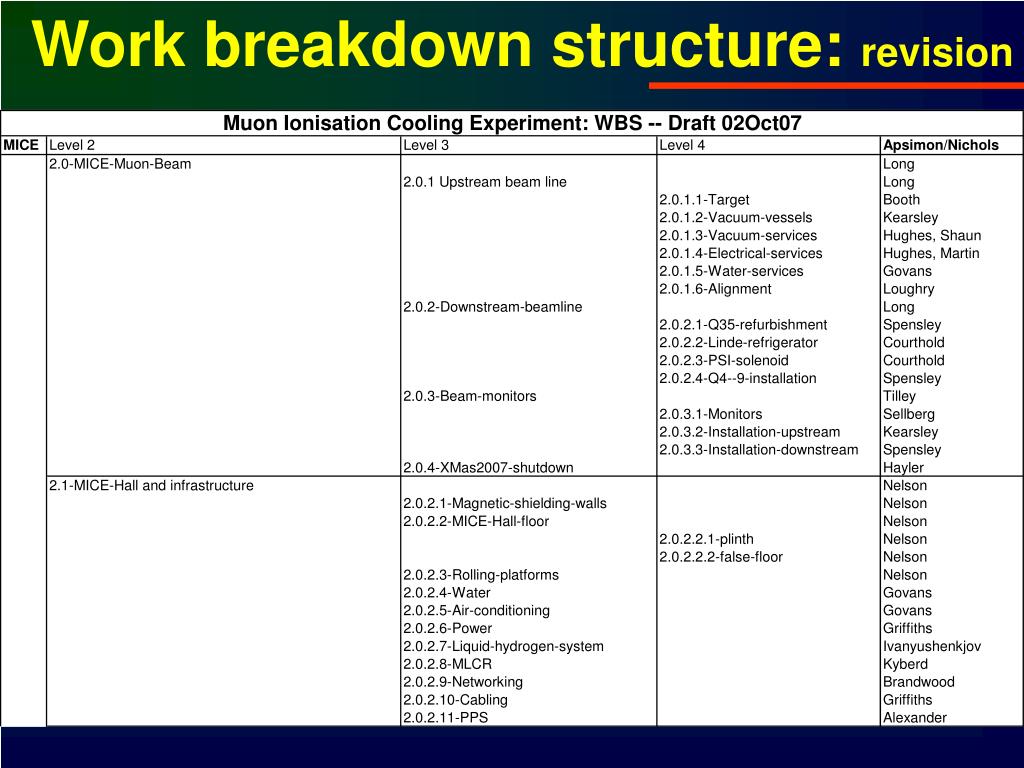 Work breakdown structure: revision

Muon Ionisation Cooling Experiment: WBS -- Draft 02Oct07

| MICE | Level 2 | Level 3 | Level 4 | Apsimon/Nichols |
|---|---|---|---|---|
| | 2.0-MICE-Muon-Beam | | | Long |
| | | 2.0.1 Upstream beam line | | Long |
| | | | 2.0.1.1-Target | Booth |
| | | | 2.0.1.2-Vacuum-vessels | Kearsley |
| | | | 2.0.1.3-Vacuum-services | Hughes, Shaun |
| | | | 2.0.1.4-Electrical-services | Hughes, Martin |
| | | | 2.0.1.5-Water-services | Govans |
| | | | 2.0.1.6-Alignment | Loughry |
| | | 2.0.2-Downstream-beamline | | Long |
| | | | 2.0.2.1-Q35-refurbishment | Spensley |
| | | | 2.0.2.2-Linde-refrigerator | Courthold |
| | | | 2.0.2.3-PSI-solenoid | Courthold |
| | | | 2.0.2.4-Q4--9-installation | Spensley |
| | | 2.0.3-Beam-monitors | | Tilley |
| | | | 2.0.3.1-Monitors | Sellberg |
| | | | 2.0.3.2-Installation-upstream | Kearsley |
| | | | 2.0.3.3-Installation-downstream | Spensley |
| | | 2.0.4-XMas2007-shutdown | | Hayler |
| | 2.1-MICE-Hall and infrastructure | | | Nelson |
| | | 2.0.2.1-Magnetic-shielding-walls | | Nelson |
| | | 2.0.2.2-MICE-Hall-floor | | Nelson |
| | | | 2.0.2.2.1-plinth | Nelson |
| | | | 2.0.2.2.2-false-floor | Nelson |
| | | 2.0.2.3-Rolling-platforms | | Nelson |
| | | 2.0.2.4-Water | | Govans |
| | | 2.0.2.5-Air-conditioning | | Govans |
| | | 2.0.2.6-Power | | Griffiths |
| | | 2.0.2.7-Liquid-hydrogen-system | | Ivanyushenkjov |
| | | 2.0.2.8-MLCR | | Kyberd |
| | | 2.0.2.9-Networking | | Brandwood |
| | | 2.0.2.10-Cabling | | Griffiths |
| | | 2.0.2.11-PPS | | Alexander |